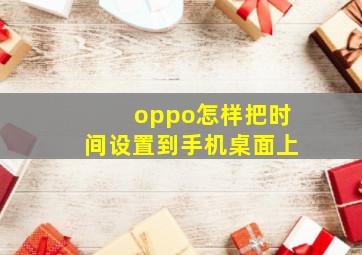 oppo怎样把时间设置到手机桌面上